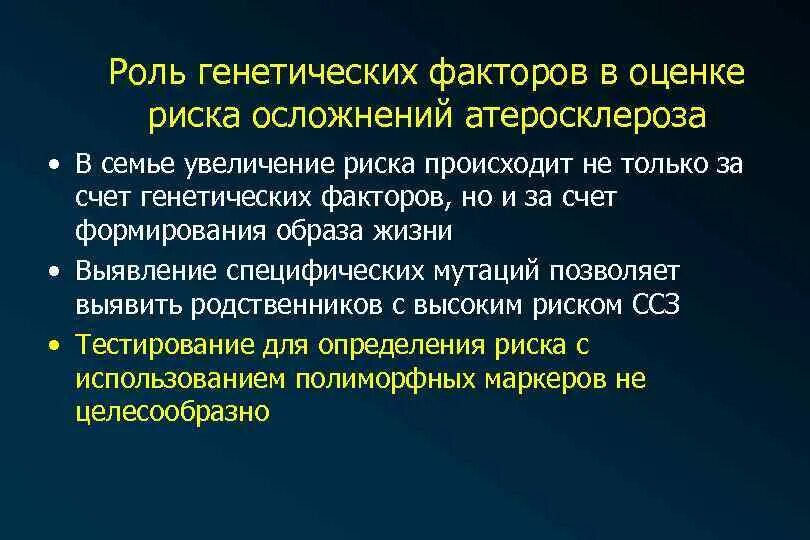 Роль генетических факторов в оценке риска осложнений атеросклероза

• В семье увеличение риска происходит не только за счет генетических факторов, но и за счет формирования образа жизни

• Выявление специфических мутаций позволяет выявить родственников с высоким риском ССЗ

• Тестирование для определения риска с использованием полиморфных маркеров не целесообразно